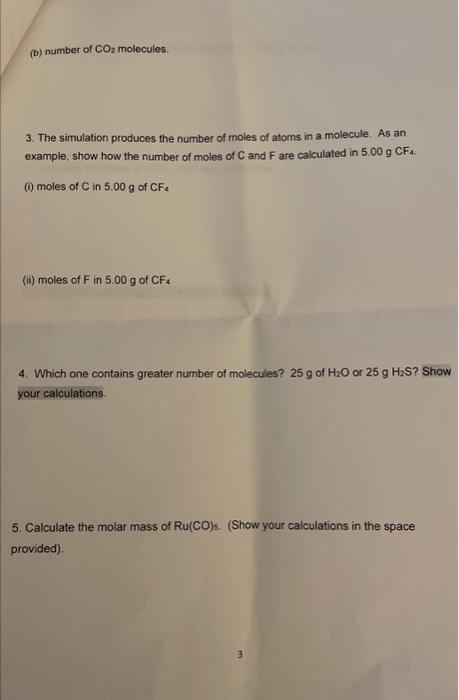 (b) number of $CO_2$ molecules.

3. The simulation produces the number of moles of atoms in a molecule. As an example, show how the number of moles of C and F are calculated in 5.00 g $CF_4$.

(i) moles of C in 5.00 g of $CF_4$

(ii) moles of F in 5.00 g of $CF_4$

4. Which one contains greater number of molecules? 25 g of $H_2O$ or 25 g $H_2S$? Show your calculations.

5. Calculate the molar mass of $Ru(CO)_5$. (Show your calculations in the space provided).

3